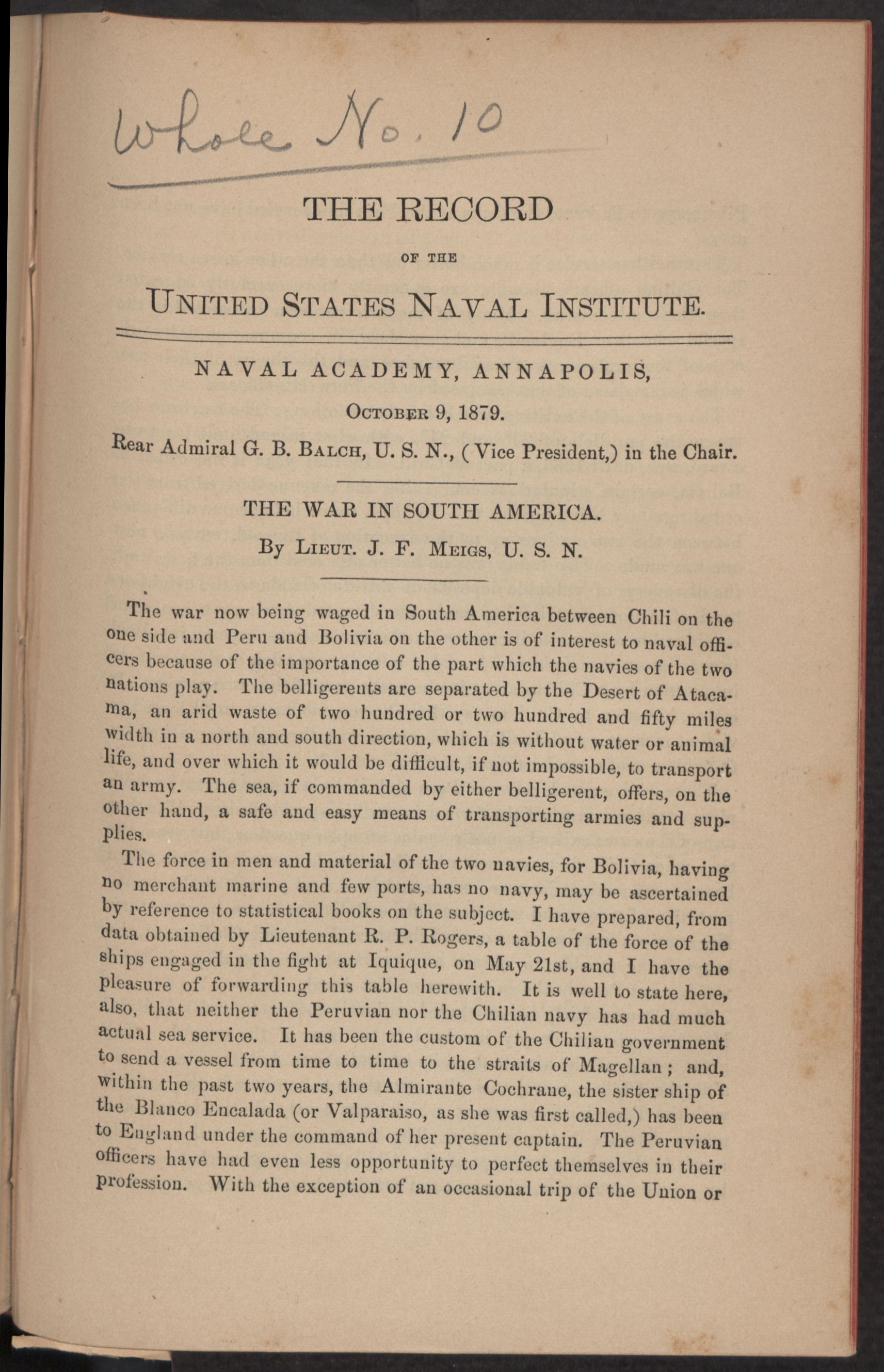 Whole No. 10

THE RECORD

OF THE

UNITED STATES NAVAL INSTITUTE.

NAVAL ACADEMY, ANNAPOLIS,

OCTOBER 9, 1879.

Rear Admiral G. B. BALCH, U. S. N., (Vice President,) in the Chair.

THE WAR IN SOUTH AMERICA.

By LIEUT. J. F. MEIGS, U. S. N.

The war now being waged in South America between Chili on the one side and Peru and Bolivia on the other is of interest to naval officers because of the importance of the part which the navies of the two nations play. The belligerents are separated by the Desert of Atacama, an arid waste of two hundred or two hundred and fifty miles width in a north and south direction, which is without water or animal life, and over which it would be difficult, if not impossible, to transport an army. The sea, if commanded by either belligerent, offers, on the other hand, a safe and easy means of transporting armies and supplies.

The force in men and material of the two navies, for Bolivia, having no merchant marine and few ports, has no navy, may be ascertained by reference to statistical books on the subject. I have prepared, from data obtained by Lieutenant R. P. Rogers, a table of the force of the ships engaged in the fight at Iquique, on May 21st, and I have the pleasure of forwarding this table herewith. It is well to state here, also, that neither the Peruvian nor the Chilian navy has had much actual sea service. It has been the custom of the Chilian government to send a vessel from time to time to the straits of Magellan; and, within the past two years, the Almirante Cochrane, the sister ship of the Blanco Encalada (or Valparaiso, as she was first called,) has been to England under the command of her present captain. The Peruvian officers have had even less opportunity to perfect themselves in their profession. With the exception of an occasional trip of the Union or